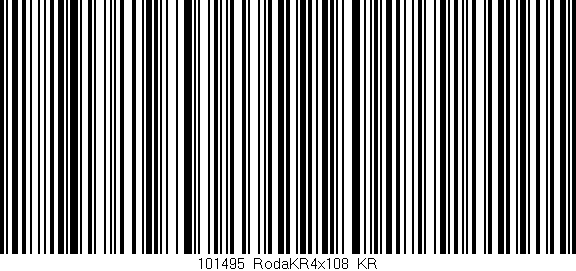 101495 RodaKR4x108 KR